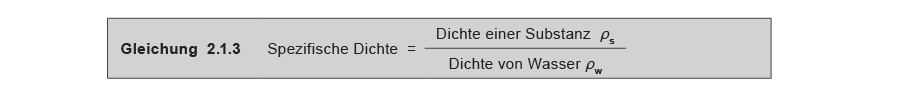 **Gleichung 2.1.3** Spezifische Dichte $= \frac{\text{Dichte einer Substanz } \rho_s}{\text{Dichte von Wasser } \rho_w}$